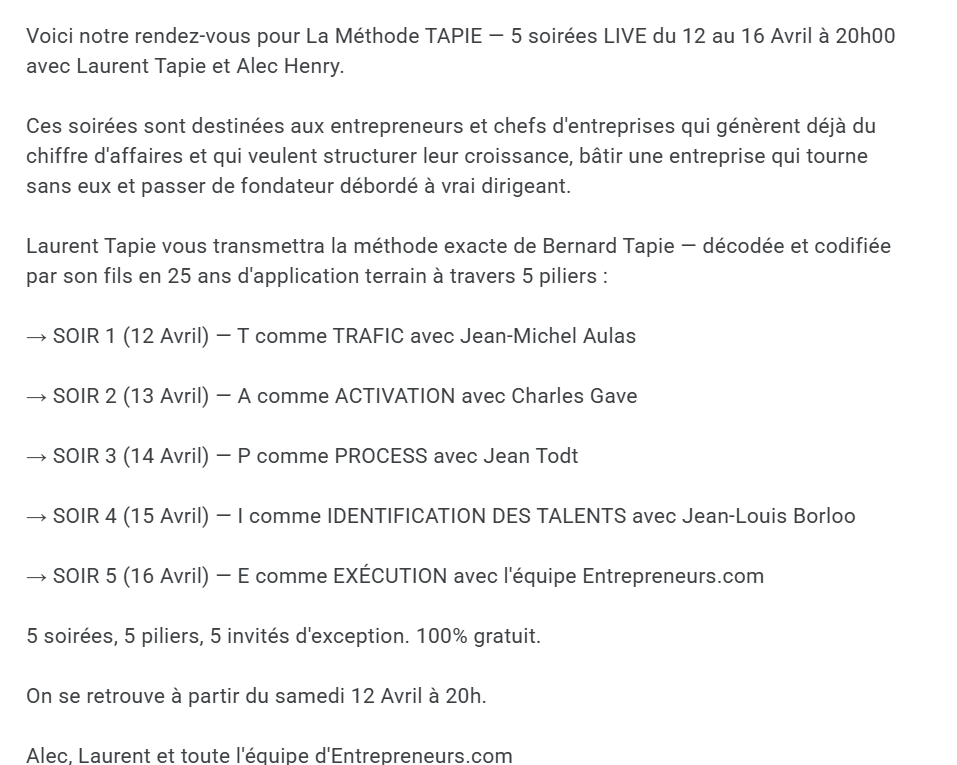 Voici notre rendez-vous pour La Méthode TAPIE — 5 soirées LIVE du 12 au 16 Avril à 20h00 avec Laurent Tapie et Alec Henry.

Ces soirées sont destinées aux entrepreneurs et chefs d'entreprises qui génèrent déjà du chiffre d'affaires et qui veulent structurer leur croissance, bâtir une entreprise qui tourne sans eux et passer de fondateur débordé à vrai dirigeant.

Laurent Tapie vous transmettra la méthode exacte de Bernard Tapie — décodée et codifiée par son fils en 25 ans d'application terrain à travers 5 piliers :

→ SOIR 1 (12 Avril) — T comme TRAFIC avec Jean-Michel Aulas

→ SOIR 2 (13 Avril) — A comme ACTIVATION avec Charles Gave

→ SOIR 3 (14 Avril) — P comme PROCESS avec Jean Todt

→ SOIR 4 (15 Avril) — I comme IDENTIFICATION DES TALENTS avec Jean-Louis Borloo

→ SOIR 5 (16 Avril) — E comme EXÉCUTION avec l'équipe Entrepreneurs.com

5 soirées, 5 piliers, 5 invités d'exception. 100% gratuit.

On se retrouve à partir du samedi 12 Avril à 20h.

Alec, Laurent et toute l'équipe d'Entrepreneurs.com